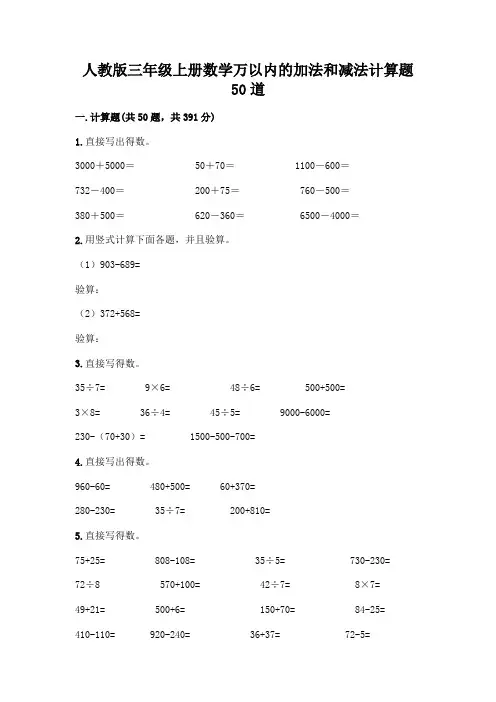 人教版三年级上册数学万以内的加法和减法计算题50道

一.计算题(共50题，共391分)

1.直接写出得数。

3000＋5000＝　　50＋70＝　　1100－600＝

732－400＝　　200＋75＝　　760－500＝

380＋500＝　　620－360＝　　6500－4000＝

2.用竖式计算下面各题，并且验算。

（1）903-689=

验算：

（2）372+568=

验算：

3.直接写得数。

35÷7=　　9×6=　　48÷6=　　500+500=

3×8=　　36÷4=　　45÷5=　　9000-6000=

230-（70+30）=　　1500-500-700=

4.直接写出得数。

960-60=　　480+500=　　60+370=

280-230=　　35÷7=　　200+810=

5.直接写得数。

75+25=　　808-108=　　35÷5=　　730-230=

72÷8　　570+100=　　42÷7=　　8×7=

49+21=　　500+6=　　150+70=　　84-25=

410-110=　　920-240=　　36+37=　　72-5=